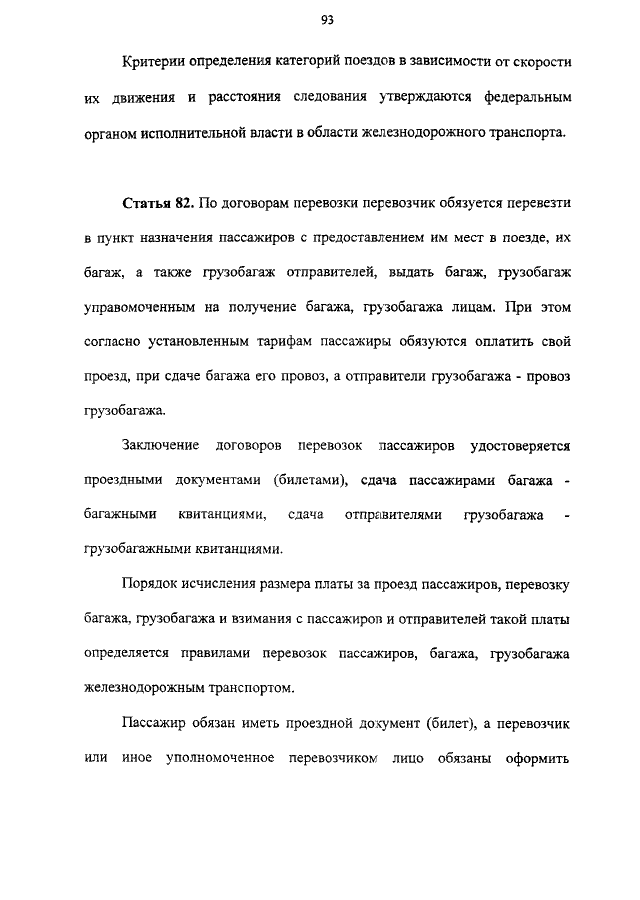 93

Критерии определения категорий поездов в зависимости от скорости их движения и расстояния следования утверждаются федеральным органом исполнительной власти в области железнодорожного транспорта.

Статья 82. По договорам перевозки перевозчик обязуется перевезти в пункт назначения пассажиров с предоставлением им мест в поезде, их багаж, а также грузобагаж отправителей, выдать багаж, грузобагаж управомоченным на получение багажа, грузобагажа лицам. При этом согласно установленным тарифам пассажиры обязуются оплатить свой проезд, при сдаче багажа его провоз, а отправители грузобагажа - провоз грузобагажа.

Заключение договоров перевозок пассажиров удостоверяется проездными документами (билетами), сдача пассажирами багажа - багажными квитанциями, сдача отправителями грузобагажа - грузобагажными квитанциями.

Порядок исчисления размера платы за проезд пассажиров, перевозку багажа, грузобагажа и взимания с пассажиров и отправителей такой платы определяется правилами перевозок пассажиров, багажа, грузобагажа железнодорожным транспортом.

Пассажир обязан иметь проездной документ (билет), а перевозчик или иное уполномоченное перевозчиком лицо обязаны оформить